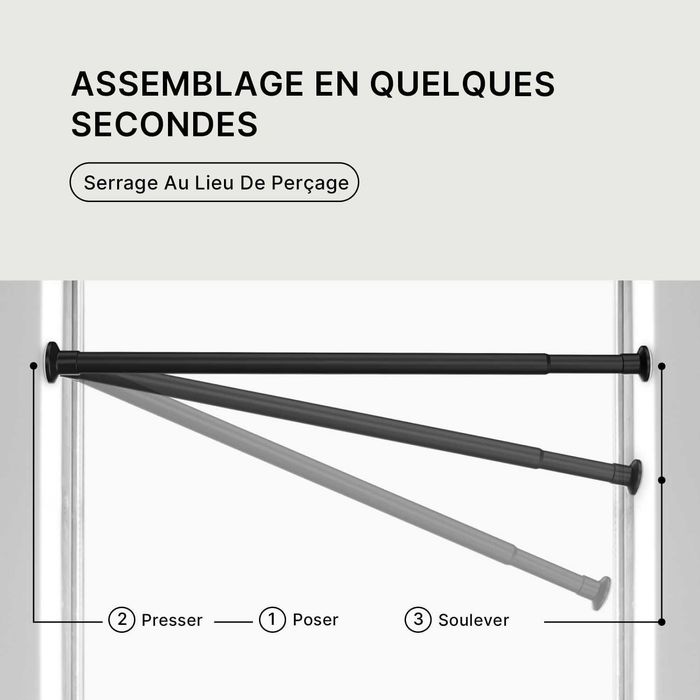 ASSEMBLAGE EN QUELQUES SECONDES

Serrage Au Lieu De Perçage

2 Presser

1 Poser

3 Soulever